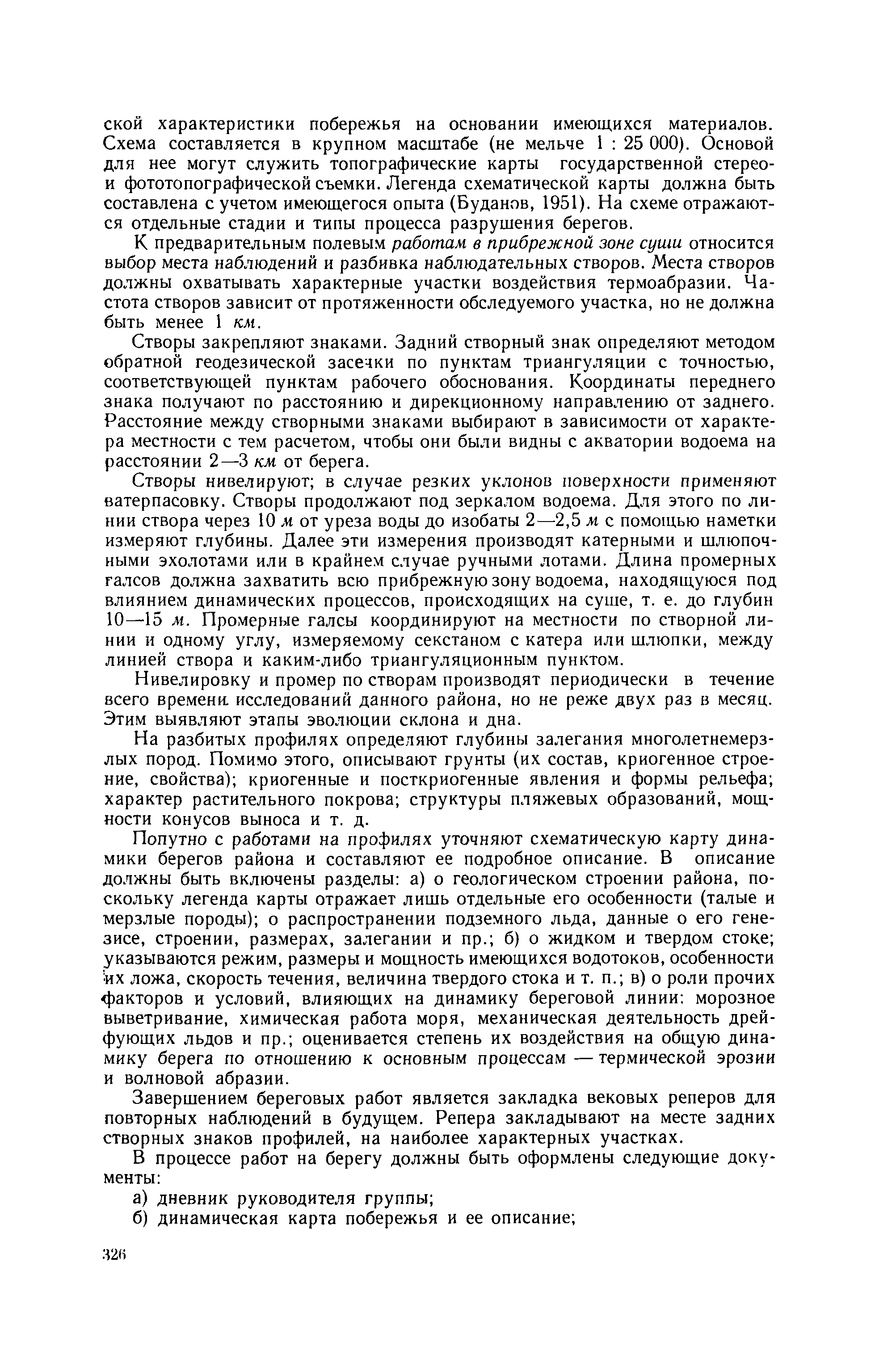 ской характеристики побережья на основании имеющихся материалов. Схема составляется в крупном масштабе (не мельче 1 : 25 000). Основой для нее могут служить топографические карты государственной стерео- и фототопографической съемки. Легенда схематической карты должна быть составлена с учетом имеющегося опыта (Буданов, 1951). На схеме отражаются отдельные стадии и типы процесса разрушения берегов.

К предварительным полевым работам в прибрежной зоне суши относится выбор места наблюдений и разбивка наблюдательных створов. Места створов должны охватывать характерные участки воздействия термоабразии. Частота створов зависит от протяженности обследуемого участка, но не должна быть менее 1 км.

Створы закрепляют знаками. Задний створный знак определяют методом обратной геодезической засечки по пунктам триангуляции с точностью, соответствующей пунктам рабочего обоснования. Координаты переднего знака получают по расстоянию и дирекционному направлению от заднего. Расстояние между створными знаками выбирают в зависимости от характера местности с тем расчетом, чтобы они были видны с акватории водоема на расстоянии 2—3 км от берега.

Створы нивелируют; в случае резких уклонов поверхности применяют ватерпасовку. Створы продолжают под зеркалом водоема. Для этого по линии створа через 10 м от уреза воды до изобаты 2—2,5 м с помощью наметки измеряют глубины. Далее эти измерения производят катерными и шлюпочными эхолотами или в крайнем случае ручными лотами. Длина промерных галсов должна захватить всю прибрежную зону водоема, находящуюся под влиянием динамических процессов, происходящих на суше, т. е. до глубин 10—15 м. Промерные галсы координируют на местности по створной линии и одному углу, измеряемому секстаном с катера или шлюпки, между линией створа и каким-либо триангуляционным пунктом.

Нивелировку и промер по створам производят периодически в течение всего времени исследований данного района, но не реже двух раз в месяц. Этим выявляют этапы эволюции склона и дна.

На разбитых профилях определяют глубины залегания многолетнемерзлых пород. Помимо этого, описывают грунты (их состав, криогенное строение, свойства); криогенные и посткриогенные явления и формы рельефа; характер растительного покрова; структуры пляжевых образований, мощности конусов выноса и т. д.

Попутно с работами на профилях уточняют схематическую карту динамики берегов района и составляют ее подробное описание. В описание должны быть включены разделы: а) о геологическом строении района, поскольку легенда карты отражает лишь отдельные его особенности (талые и мерзлые породы); о распространении подземного льда, данные о его генезисе, строении, размерах, залегании и пр.; б) о жидком и твердом стоке; указываются режим, размеры и мощность имеющихся водотоков, особенности их ложа, скорость течения, величина твердого стока и т. п.; в) о роли прочих факторов и условий, влияющих на динамику береговой линии: морозное выветривание, химическая работа моря, механическая деятельность дрейфующих льдов и пр.; оценивается степень их воздействия на общую динамику берега по отношению к основным процессам — термической эрозии и волновой абразии.

Завершением береговых работ является закладка вековых реперов для повторных наблюдений в будущем. Репера закладывают на месте задних створных знаков профилей, на наиболее характерных участках.

В процессе работ на берегу должны быть оформлены следующие документы:

а) дневник руководителя группы;

б) динамическая карта побережья и ее описание;

326